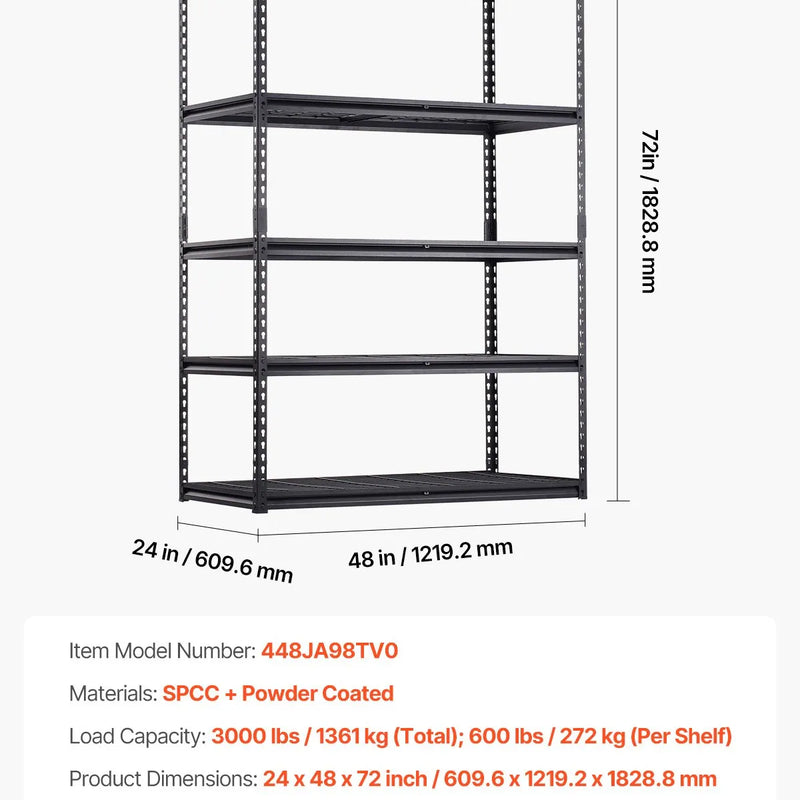 72in / 1828.8 mm

24 in / 609.6 mm

48 in / 1219.2 mm

Item Model Number: 448JA98TV0

Materials: SPCC + Powder Coated

Load Capacity: 3000 lbs / 1361 kg (Total); 600 lbs / 272 kg (Per Shelf)

Product Dimensions: 24 x 48 x 72 inch / 609.6 x 1219.2 x 1828.8 mm